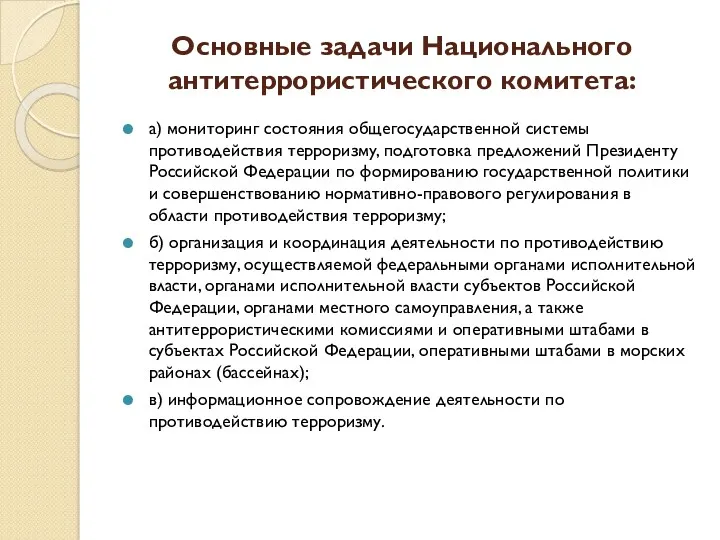 Основные задачи Национального антитеррористического комитета:

а) мониторинг состояния общегосударственной системы противодействия терроризму, подготовка предложений Президенту Российской Федерации по формированию государственной политики и совершенствованию нормативно-правового регулирования в области противодействия терроризму;

б) организация и координация деятельности по противодействию терроризму, осуществляемой федеральными органами исполнительной власти, органами исполнительной власти субъектов Российской Федерации, органами местного самоуправления, а также антитеррористическими комиссиями и оперативными штабами в субъектах Российской Федерации, оперативными штабами в морских районах (бассейнах);

в) информационное сопровождение деятельности по противодействию терроризму.